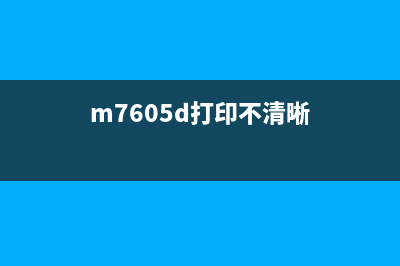 m7605d打印不清晰